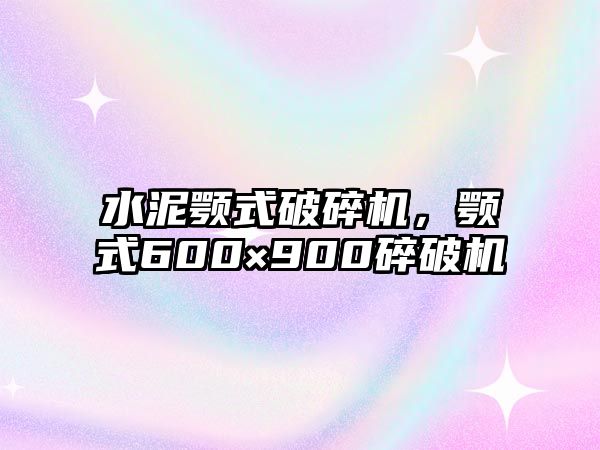 水泥颚式破碎机，颚式600×900碎破机